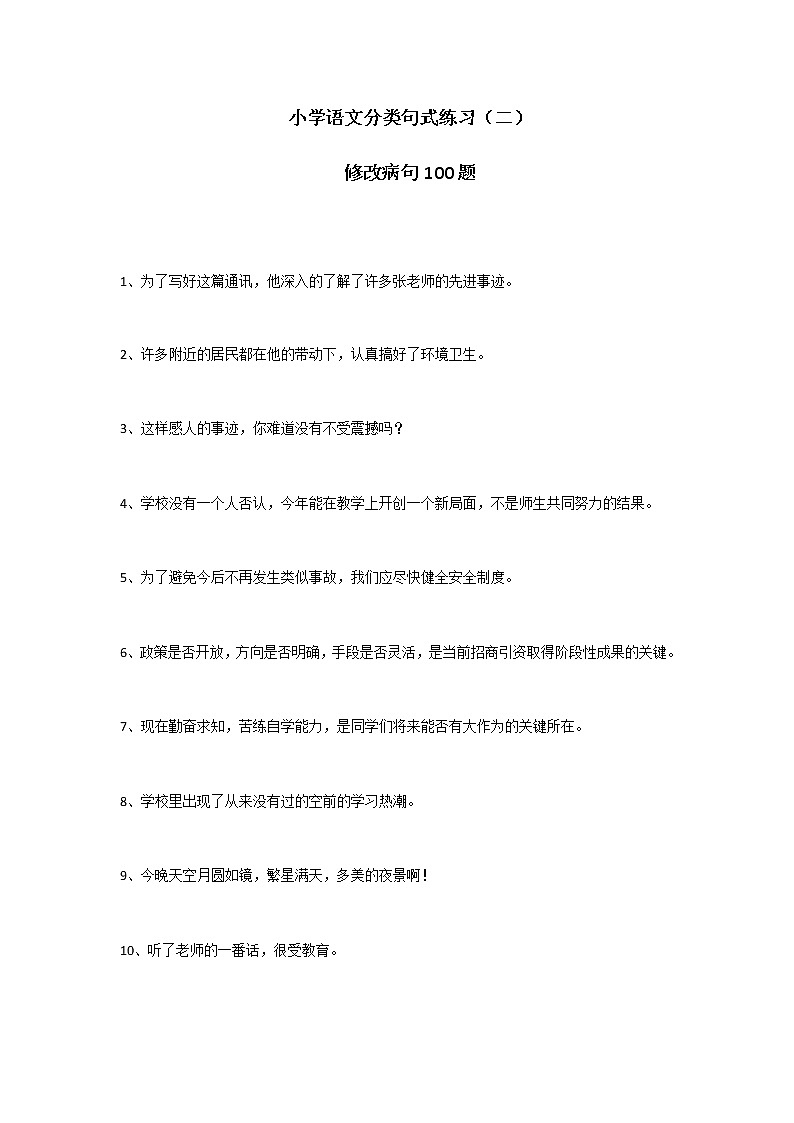 小学语文分类句式练习（二）

修改病句100题

1、为了写好这篇通讯，他深入的了解了许多张老师的先进事迹。

2、许多附近的居民都在他的带动下，认真搞好了环境卫生。

3、这样感人的事迹，你难道没有不受震撼吗？

4、学校没有一个人否认，今年能在教学上开创一个新局面，不是师生共同努力的结果。

5、为了避免今后不再发生类似事故，我们应尽快健全安全制度。

6、政策是否开放，方向是否明确，手段是否灵活，是当前招商引资取得阶段性成果的关键。

7、现在勤奋求知，苦练自学能力，是同学们将来能否有大作为的关键所在。

8、学校里出现了从来没有过的空前的学习热潮。

9、今晚天空月圆如镜，繁星满天，多美的夜景啊！

10、听了老师的一番话，很受教育。